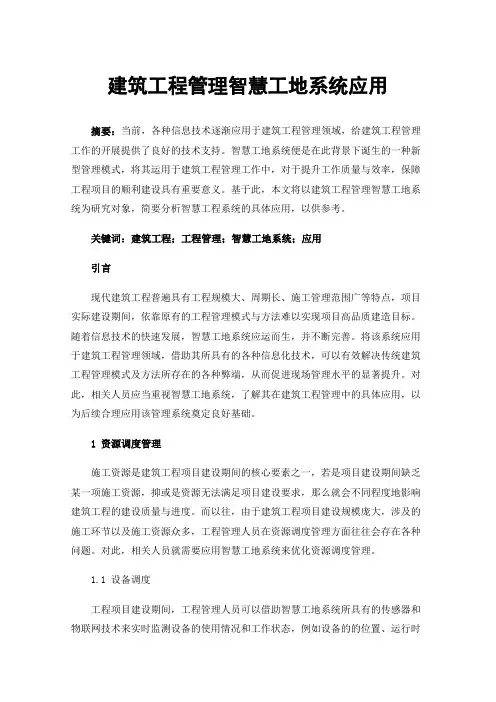 建筑工程管理智慧工地系统应用

摘要：当前，各种信息技术逐渐应用于建筑工程管理领域，给建筑工程管理工作的开展提供了良好的技术支持。智慧工地系统便是在此背景下诞生的一种新型管理模式，将其运用于建筑工程管理工作中，对于提升工作质量与效率，保障工程项目的顺利建设具有重要意义。基于此，本文将以建筑工程管理智慧工地系统为研究对象，简要分析智慧工程系统的具体应用，以供参考。

关键词：建筑工程；工程管理；智慧工地系统；应用

引言

现代建筑工程普遍具有工程规模大、周期长、施工管理范围广等特点，项目实际建设期间，依靠原有的工程管理模式与方法难以实现项目高品质建造目标。随着信息技术的快速发展，智慧工地系统应运而生，并不断完善。将该系统应用于建筑工程管理领域，借助其所具有的各种信息化技术，可以有效解决传统建筑工程管理模式及方法所存在的各种弊端，从而促进现场管理水平的显著提升。对此，相关人员应当重视智慧工地系统，了解其在建筑工程管理中的具体应用，以为后续合理应用该管理系统奠定良好基础。

1 资源调度管理

施工资源是建筑工程项目建设期间的核心要素之一，若是项目建设期间缺乏某一项施工资源，抑或是资源无法满足项目建设要求，那么就会不同程度地影响建筑工程的建设质量与进度。而以往，由于建筑工程项目建设规模庞大，涉及的施工环节以及施工资源众多，工程管理人员在资源调度管理方面往往会存在各种问题。对此，相关人员就需要应用智慧工地系统来优化资源调度管理。

1.1 设备调度

工程项目建设期间，工程管理人员可以借助智慧工地系统所具有的传感器和物联网技术来实时监测设备的使用情况和工作状态，例如设备的的位置、运行时